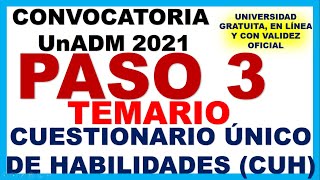 CONVOCATORIA UnADM 2021

UNIVERSIDAD GRATUITA, EN LÍNEA Y CON VALIDEZ OFICIAL

PASO 3

TEMARIO

CUESTIONARIO ÚNICO DE HABILIDADES (CUH)